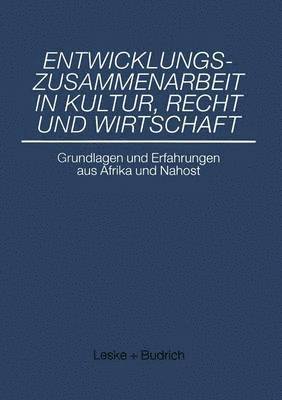 ENTWICKLUNGS-ZUSAMMENARBEIT IN KULTUR, RECHT UND WIRTSCHAFT

Grundlagen und Erfahrungen aus Afrika und Nahost

Leske + Budrich